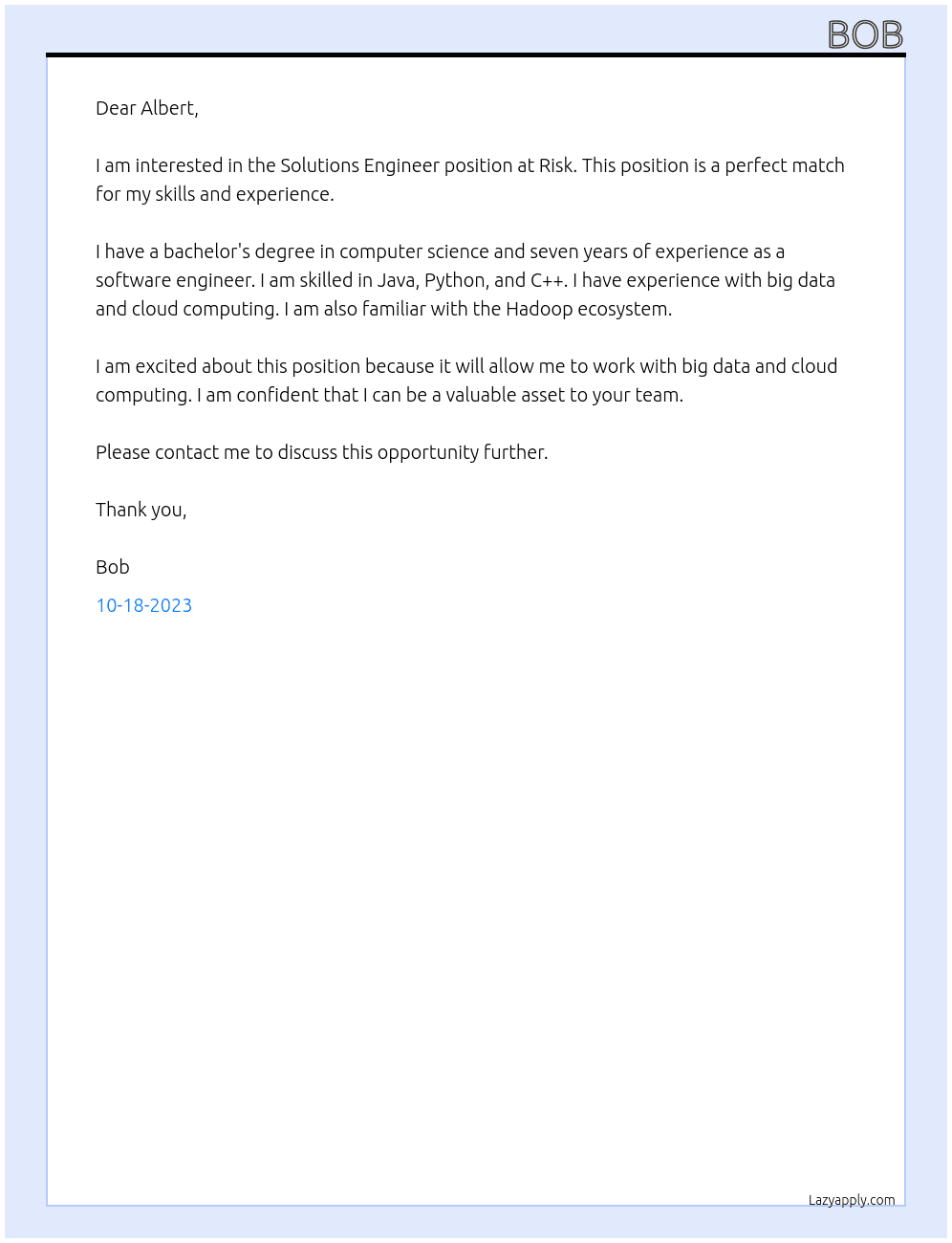 BOB

Dear Albert,

I am interested in the Solutions Engineer position at Risk. This position is a perfect match for my skills and experience.

I have a bachelor's degree in computer science and seven years of experience as a software engineer. I am skilled in Java, Python, and C++. I have experience with big data and cloud computing. I am also familiar with the Hadoop ecosystem.

I am excited about this position because it will allow me to work with big data and cloud computing. I am confident that I can be a valuable asset to your team.

Please contact me to discuss this opportunity further.

Thank you,

Bob

10-18-2023

Lazyapply.com